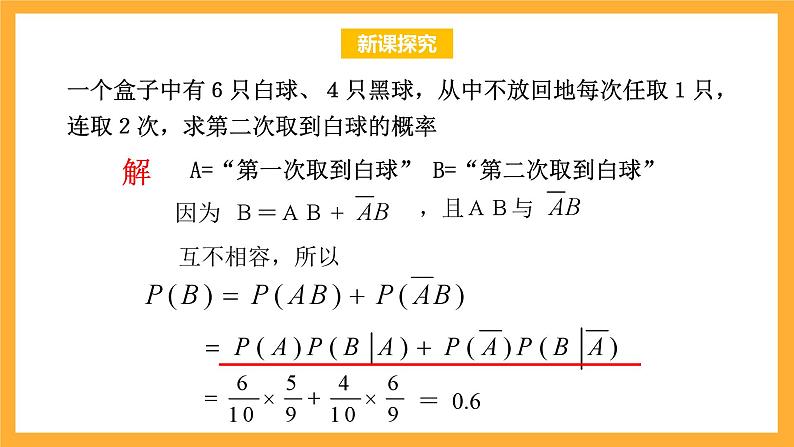 新课探究

一个盒子中有 6 只白球、 4 只黑球，从中不放回地每次任取 1 只，连取 2 次，求第二次取到白球的概率

解 A=“第一次取到白球” B=“第二次取到白球”

因为 $B = AB + \overline{A}B$ ，且 $AB$ 与 $\overline{A}B$

互不相容，所以

$P(B) = P(AB) + P(\overline{A}B)$

$= P(A)P(B|A) + P(\overline{A})P(B|\overline{A})$

$= \frac{6}{10} \times \frac{5}{9} + \frac{4}{10} \times \frac{6}{9} = 0.6$